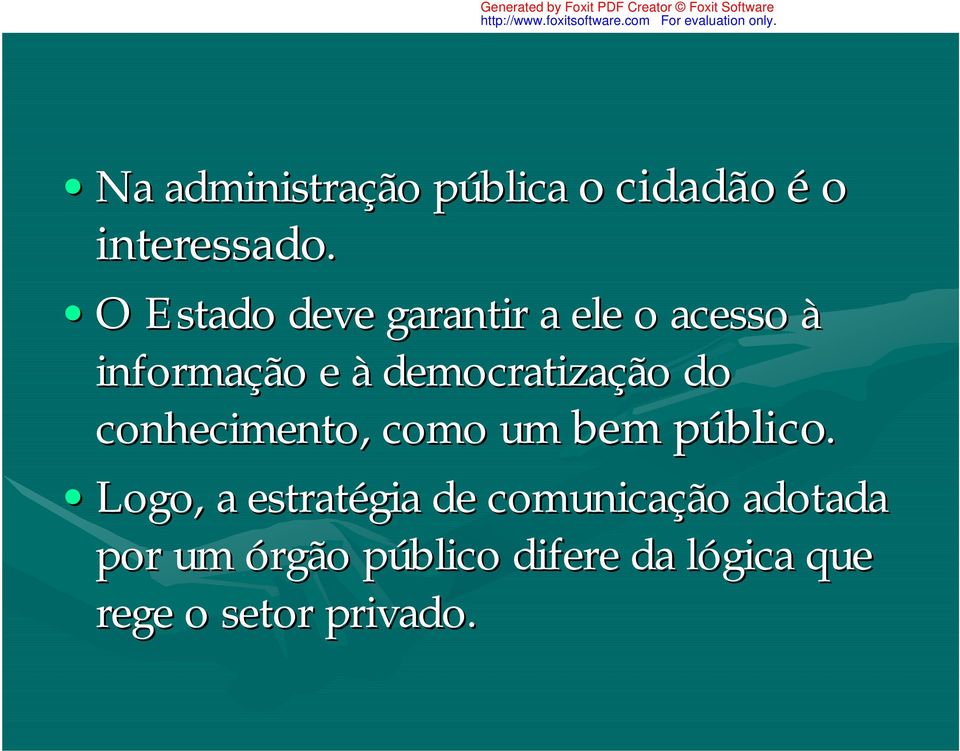 Generated by Foxit PDF Creator © Foxit Software
http://www.foxitsoftware.com For evaluation only.

• Na administração pública o cidadão é o interessado.

• O Estado deve garantir a ele o acesso à informação e à democratização do conhecimento, como um bem público.

• Logo, a estratégia de comunicação adotada por um órgão público difere da lógica que rege o setor privado.